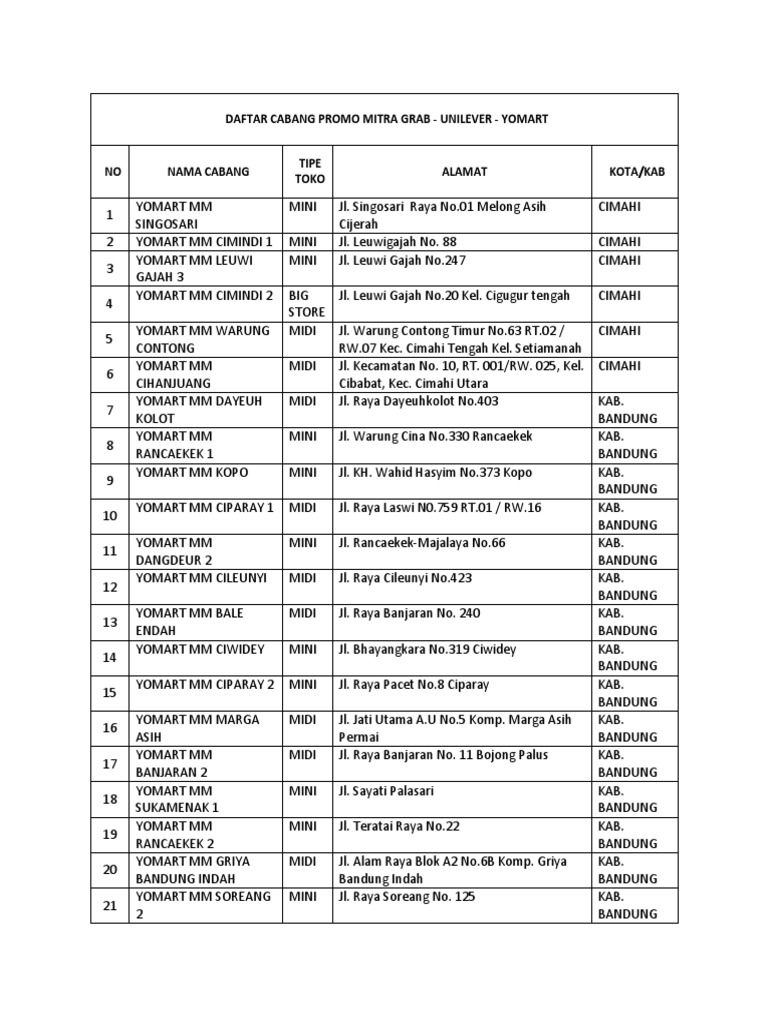 DAFTAR CABANG PROMO MITRA GRAB - UNILEVER - YOMART

| NO | NAMA CABANG | TIPE TOKO | ALAMAT | KOTA/KAB |
|---|---|---|---|---|
| 1 | YOMART MM SINGOSARI | MINI | Jl. Singosari Raya No.01 Melong Asih Cijerah | CIMAHI |
| 2 | YOMART MM CIMINDI 1 | MINI | Jl. Leuwigajah No. 88 | CIMAHI |
| 3 | YOMART MM LEUWI GAJAH 3 | MINI | Jl. Leuwi Gajah No.247 | CIMAHI |
| 4 | YOMART MM CIMINDI 2 | BIG STORE | Jl. Leuwi Gajah No.20 Kel. Cigugur tengah | CIMAHI |
| 5 | YOMART MM WARUNG CONTONG | MIDI | Jl. Warung Contong Timur No.63 RT.02 / RW.07 Kec. Cimahi Tengah Kel. Setiamanah | CIMAHI |
| 6 | YOMART MM CIHANJUANG | MIDI | Jl. Kecamatan No. 10, RT. 001/RW. 025, Kel. Cibabat, Kec. Cimahi Utara | CIMAHI |
| 7 | YOMART MM DAYEUH KOLOT | MIDI | Jl. Raya Dayeuhkolot No.403 | KAB. BANDUNG |
| 8 | YOMART MM RANCAEKEK 1 | MINI | Jl. Warung Cina No.330 Rancaekek | KAB. BANDUNG |
| 9 | YOMART MM KOPO | MINI | Jl. KH. Wahid Hasyim No.373 Kopo | KAB. BANDUNG |
| 10 | YOMART MM CIPARAY 1 | MIDI | Jl. Raya Laswi N0.759 RT.01 / RW.16 | KAB. BANDUNG |
| 11 | YOMART MM DANGDEUR 2 | MINI | Jl. Rancaekek-Majalaya No.66 | KAB. BANDUNG |
| 12 | YOMART MM CILEUNYI | MIDI | Jl. Raya Cileunyi No.423 | KAB. BANDUNG |
| 13 | YOMART MM BALE ENDAH | MIDI | Jl. Raya Banjaran No. 240 | KAB. BANDUNG |
| 14 | YOMART MM CIWIDEY | MINI | Jl. Bhayangkara No.319 Ciwidey | KAB. BANDUNG |
| 15 | YOMART MM CIPARAY 2 | MINI | Jl. Raya Pacet No.8 Ciparay | KAB. BANDUNG |
| 16 | YOMART MM MARGA ASIH | MIDI | Jl. Jati Utama A.U No.5 Komp. Marga Asih Permai | KAB. BANDUNG |
| 17 | YOMART MM BANJARAN 2 | MIDI | Jl. Raya Banjaran No. 11 Bojong Palus | KAB. BANDUNG |
| 18 | YOMART MM SUKAMENAK 1 | MINI | Jl. Sayati Palasari | KAB. BANDUNG |
| 19 | YOMART MM RANCAEKEK 2 | MINI | Jl. Teratai Raya No.22 | KAB. BANDUNG |
| 20 | YOMART MM GRIYA BANDUNG INDAH | MIDI | Jl. Alam Raya Blok A2 No.6B Komp. Griya Bandung Indah | KAB. BANDUNG |
| 21 | YOMART MM SOREANG 2 | MINI | Jl. Raya Soreang No. 125 | KAB. BANDUNG |